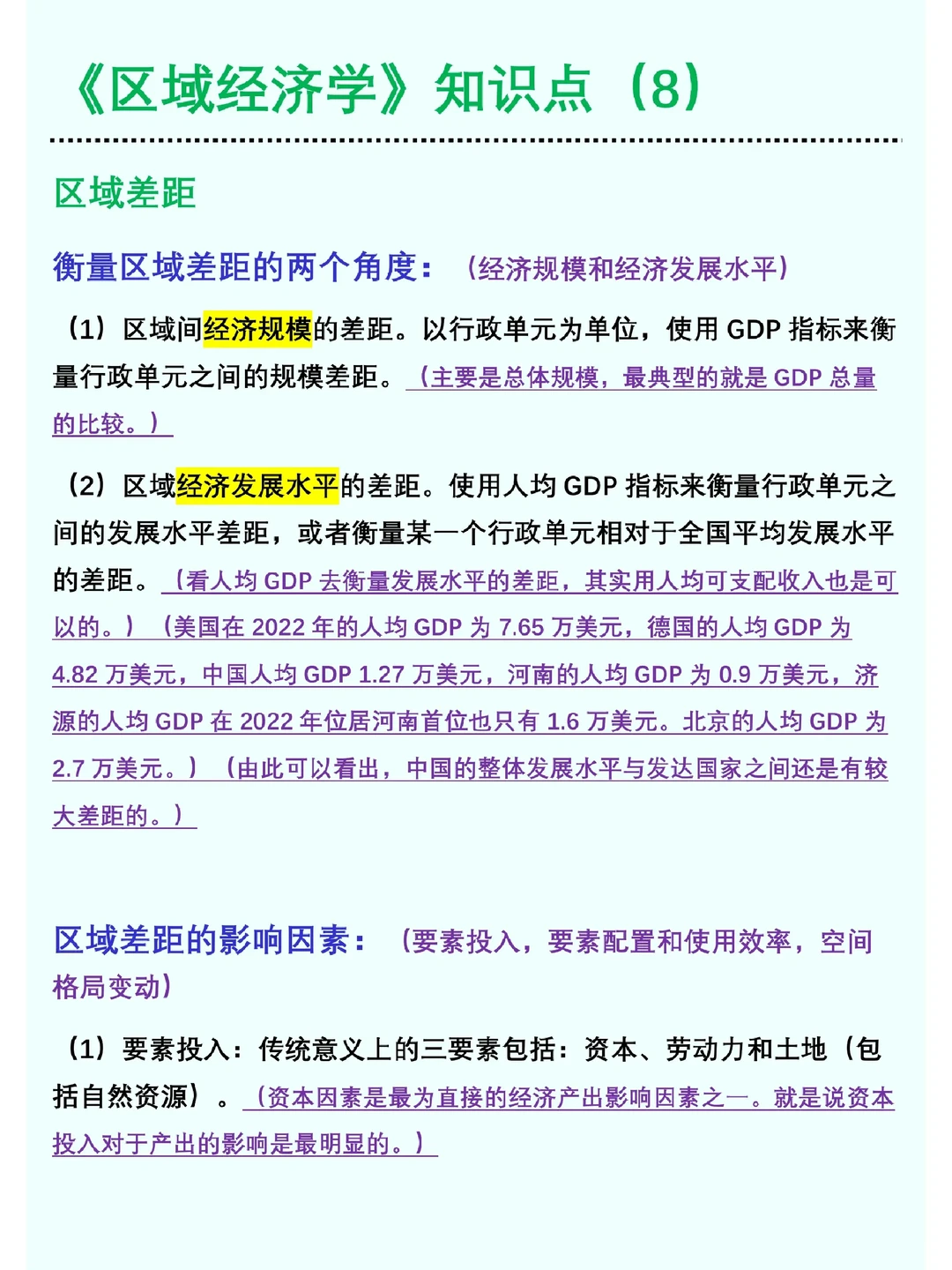 《区域经济学》知识点（8）

区域差距

衡量区域差距的两个角度：（经济规模和经济发展水平）

（1）区域间经济规模的差距。以行政单元为单位，使用 GDP 指标来衡量行政单元之间的规模差距。（主要是总体规模，最典型的就是 GDP 总量的比较。）

（2）区域经济发展水平的差距。使用人均 GDP 指标来衡量行政单元之间的发展水平差距，或者衡量某一个行政单元相对于全国平均发展水平的差距。（看人均 GDP 去衡量发展水平的差距，其实用人均可支配收入也是可以的。）（美国在 2022 年的人均 GDP 为 7.65 万美元，德国的人均 GDP 为 4.82 万美元，中国人均 GDP 1.27 万美元，河南的人均 GDP 为 0.9 万美元，济源的人均 GDP 在 2022 年位居河南首位也只有 1.6 万美元。北京的人均 GDP 为 2.7 万美元。）（由此可以看出，中国的整体发展水平与发达国家之间还是有较大差距的。）

区域差距的影响因素：（要素投入，要素配置和使用效率，空间格局变动）

（1）要素投入：传统意义上的三要素包括：资本、劳动力和土地（包括自然资源）。（资本因素是最为直接的经济产出影响因素之一。就是说资本投入对于产出的影响是最明显的。）